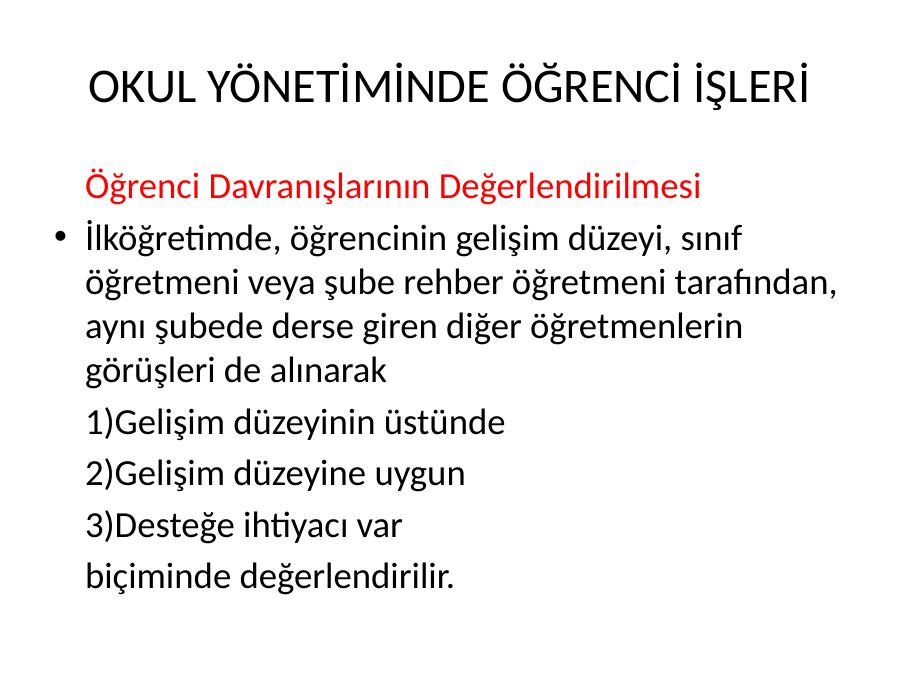 OKUL YÖNETİMİNDE ÖĞRENCİ İŞLERİ

Öğrenci Davranışlarının Değerlendirilmesi

• İlköğretimde, öğrencinin gelişim düzeyi, sınıf öğretmeni veya şube rehber öğretmeni tarafından, aynı şubede derse giren diğer öğretmenlerin görüşleri de alınarak

1)Gelişim düzeyinin üstünde

2)Gelişim düzeyine uygun

3)Desteğe ihtiyacı var

biçiminde değerlendirilir.